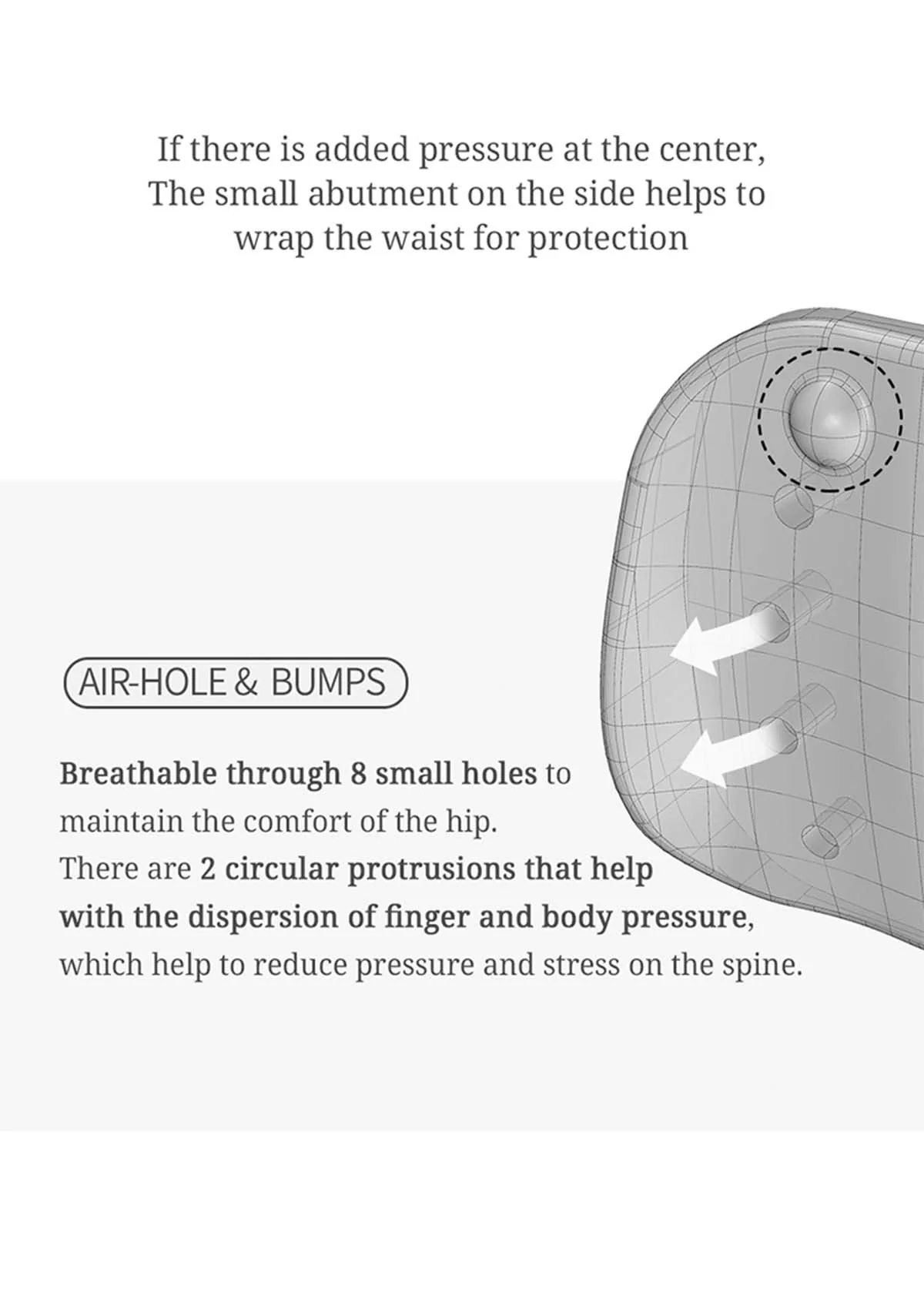 If there is added pressure at the center, The small abutment on the side helps to wrap the waist for protection

AIR-HOLE & BUMPS

Breathable through 8 small holes to maintain the comfort of the hip.
There are 2 circular protrusions that help with the dispersion of finger and body pressure, which help to reduce pressure and stress on the spine.